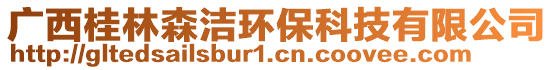 广西桂林森洁环保科技有限公司
http://gltedsailsbur1.cn.coovee.com